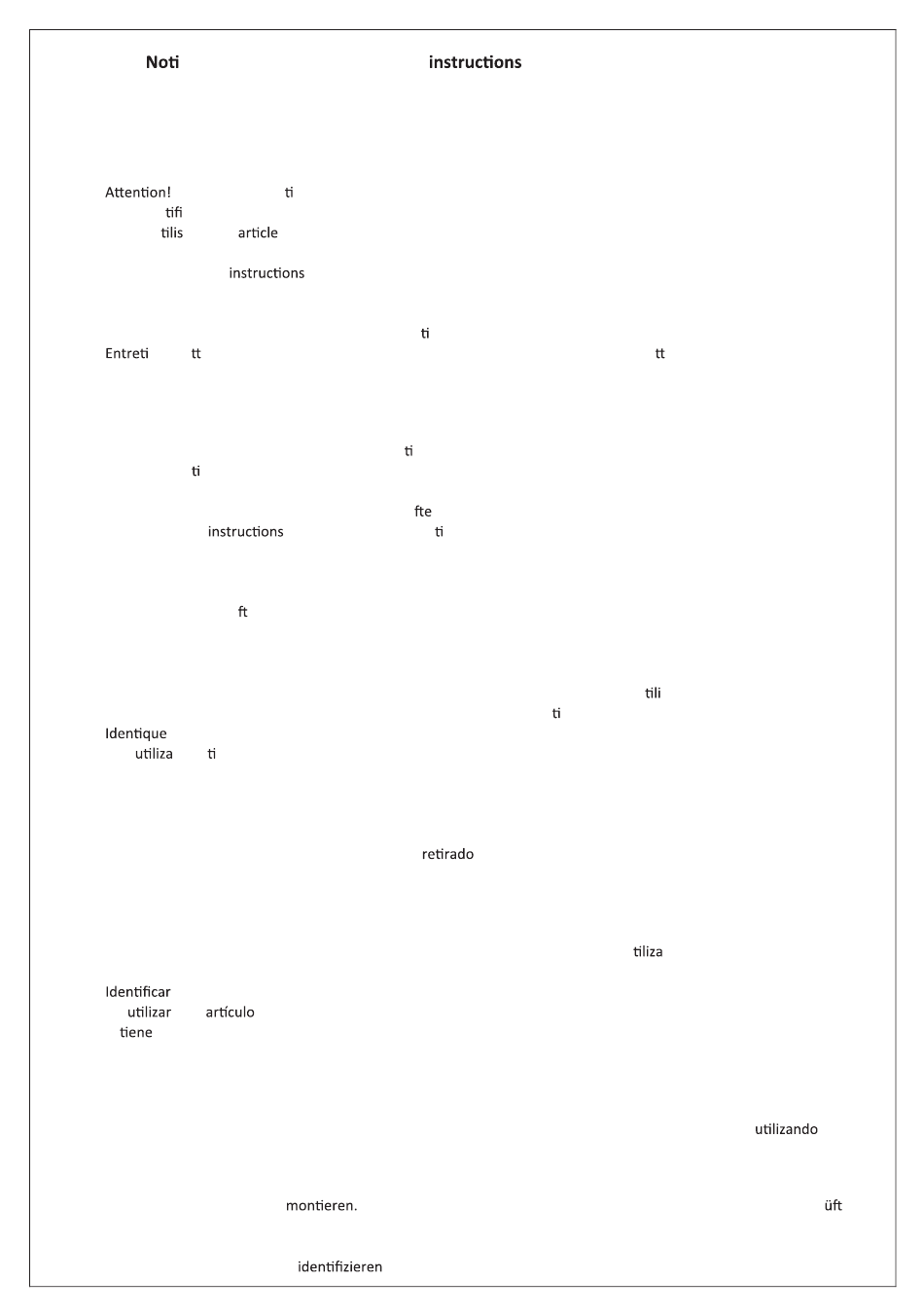 Noti instructions

Attention! ti
tifi
tilis article

instructions

ti
Entreti tt tt

ti
ti

fte
instructions ti

ft

tili
ti
Identique
utiliza ti

retirado

tiliza

Identificar
utilizar artículo
tiene

utilizando

montieren. üft

identifizieren